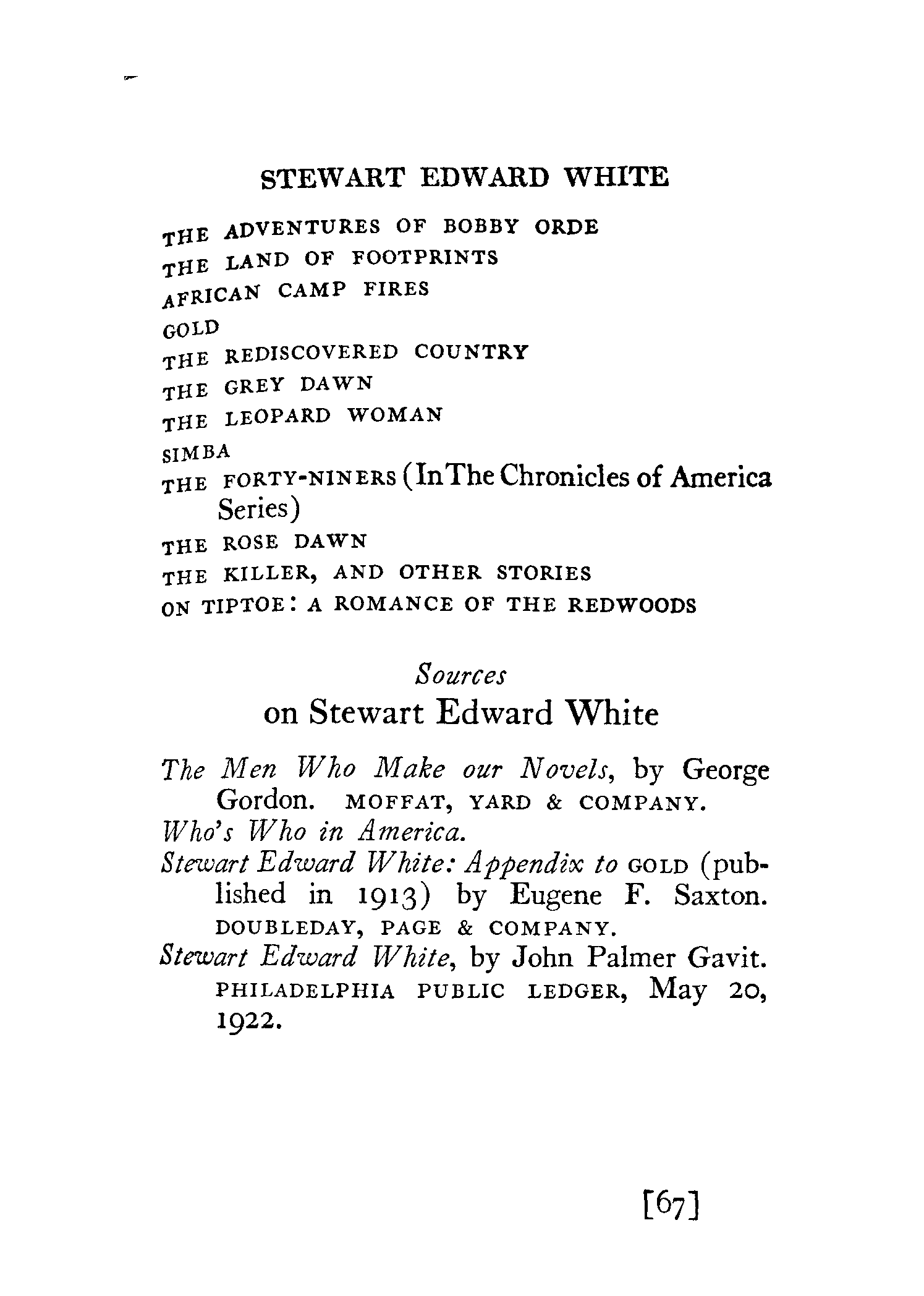 STEWART EDWARD WHITE

THE ADVENTURES OF BOBBY ORDE
THE LAND OF FOOTPRINTS
AFRICAN CAMP FIRES
GOLD
THE REDISCOVERED COUNTRY
THE GREY DAWN
THE LEOPARD WOMAN
SIMBA
THE FORTY-NINERS (In The Chronicles of America Series)
THE ROSE DAWN
THE KILLER, AND OTHER STORIES
ON TIPTOE: A ROMANCE OF THE REDWOODS

Sources
on Stewart Edward White

The Men Who Make our Novels, by George Gordon. MOFFAT, YARD & COMPANY.
Who's Who in America.
Stewart Edward White: Appendix to GOLD (published in 1913) by Eugene F. Saxton. DOUBLEDAY, PAGE & COMPANY.
Stewart Edward White, by John Palmer Gavit. PHILADELPHIA PUBLIC LEDGER, May 20, 1922.

[67]